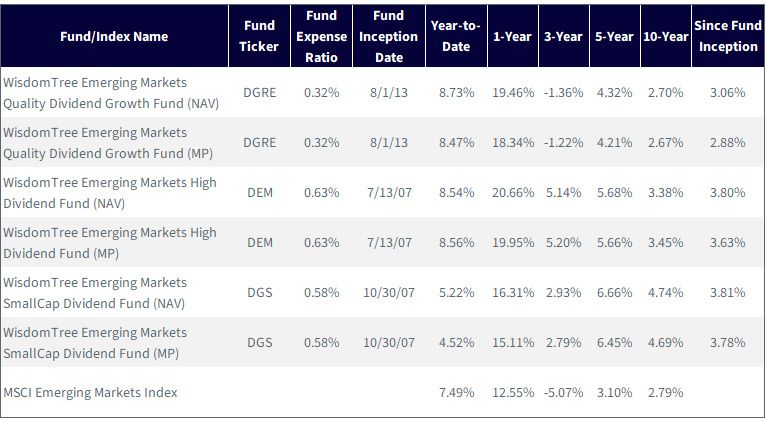 | Fund/Index Name | Fund Ticker | Fund Expense Ratio | Fund Inception Date | Year-to-Date | 1-Year | 3-Year | 5-Year | 10-Year | Since Fund Inception |
|---|---|---|---|---|---|---|---|---|---|
| WisdomTree Emerging Markets Quality Dividend Growth Fund (NAV) | DGRE | 0.32% | 8/1/13 | 8.73% | 19.46% | -1.36% | 4.32% | 2.70% | 3.06% |
| WisdomTree Emerging Markets Quality Dividend Growth Fund (MP) | DGRE | 0.32% | 8/1/13 | 8.47% | 18.34% | -1.22% | 4.21% | 2.67% | 2.88% |
| WisdomTree Emerging Markets High Dividend Fund (NAV) | DEM | 0.63% | 7/13/07 | 8.54% | 20.66% | 5.14% | 5.68% | 3.38% | 3.80% |
| WisdomTree Emerging Markets High Dividend Fund (MP) | DEM | 0.63% | 7/13/07 | 8.56% | 19.95% | 5.20% | 5.66% | 3.45% | 3.63% |
| WisdomTree Emerging Markets SmallCap Dividend Fund (NAV) | DGS | 0.58% | 10/30/07 | 5.22% | 16.31% | 2.93% | 6.66% | 4.74% | 3.81% |
| WisdomTree Emerging Markets SmallCap Dividend Fund (MP) | DGS | 0.58% | 10/30/07 | 4.52% | 15.11% | 2.79% | 6.45% | 4.69% | 3.78% |
| MSCI Emerging Markets Index | | | | 7.49% | 12.55% | -5.07% | 3.10% | 2.79% | |